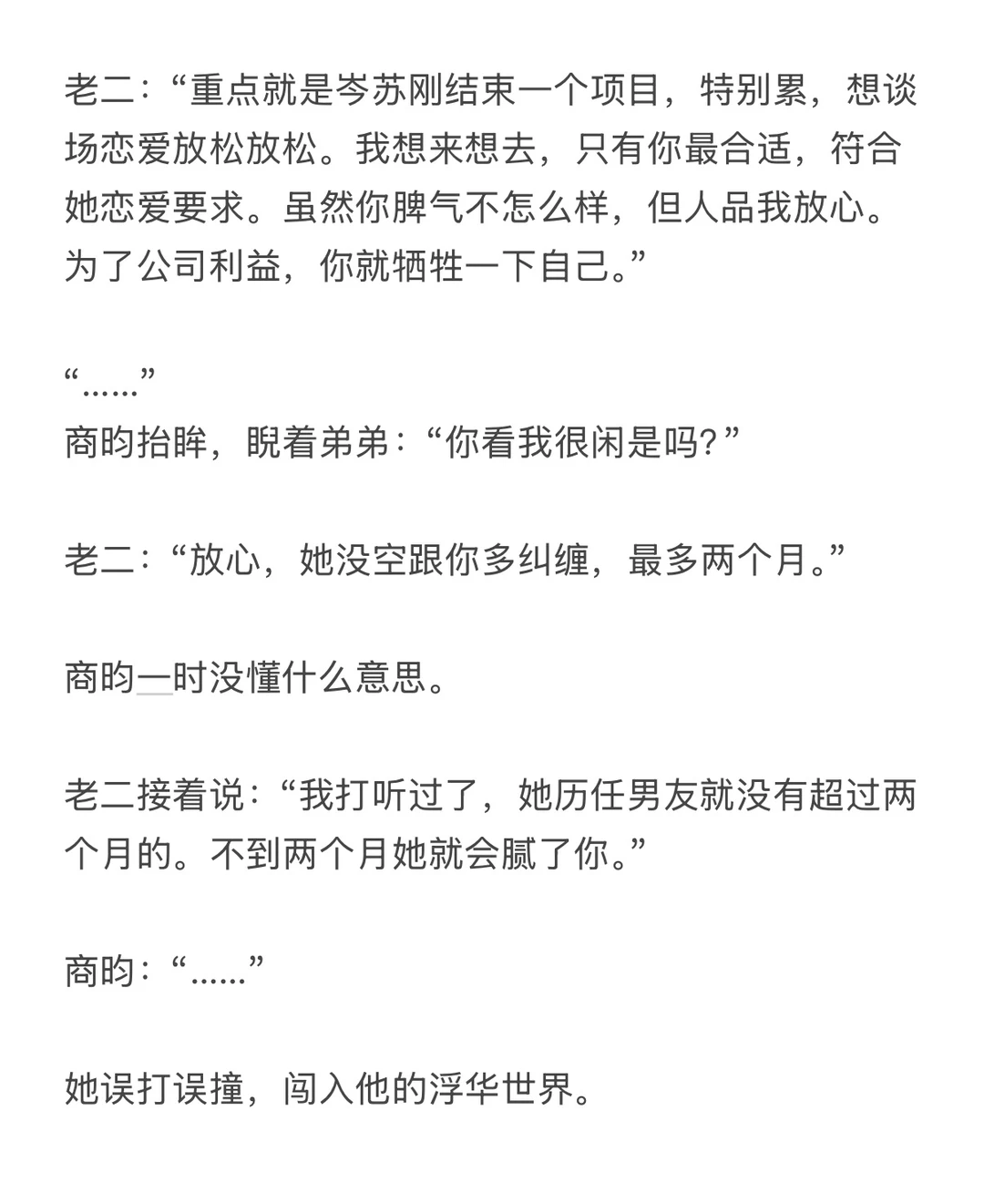 老二：“重点就是岑苏刚结束一个项目，特别累，想谈场恋爱放松放松。我想来想去，只有你最合适，符合她恋爱要求。虽然你脾气不怎么样，但人品我放心。为了公司利益，你就牺牲一下自己。”

“……”
商昀抬眸，睨着弟弟：“你看我很闲是吗?”

老二：“放心，她没空跟你多纠缠，最多两个月。”

商昀一时没懂什么意思。

老二接着说：“我打听过了，她历任男友就没有超过两个月的。不到两个月她就会腻了你。”

商昀：“……”

她误打误撞，闯入他的浮华世界。